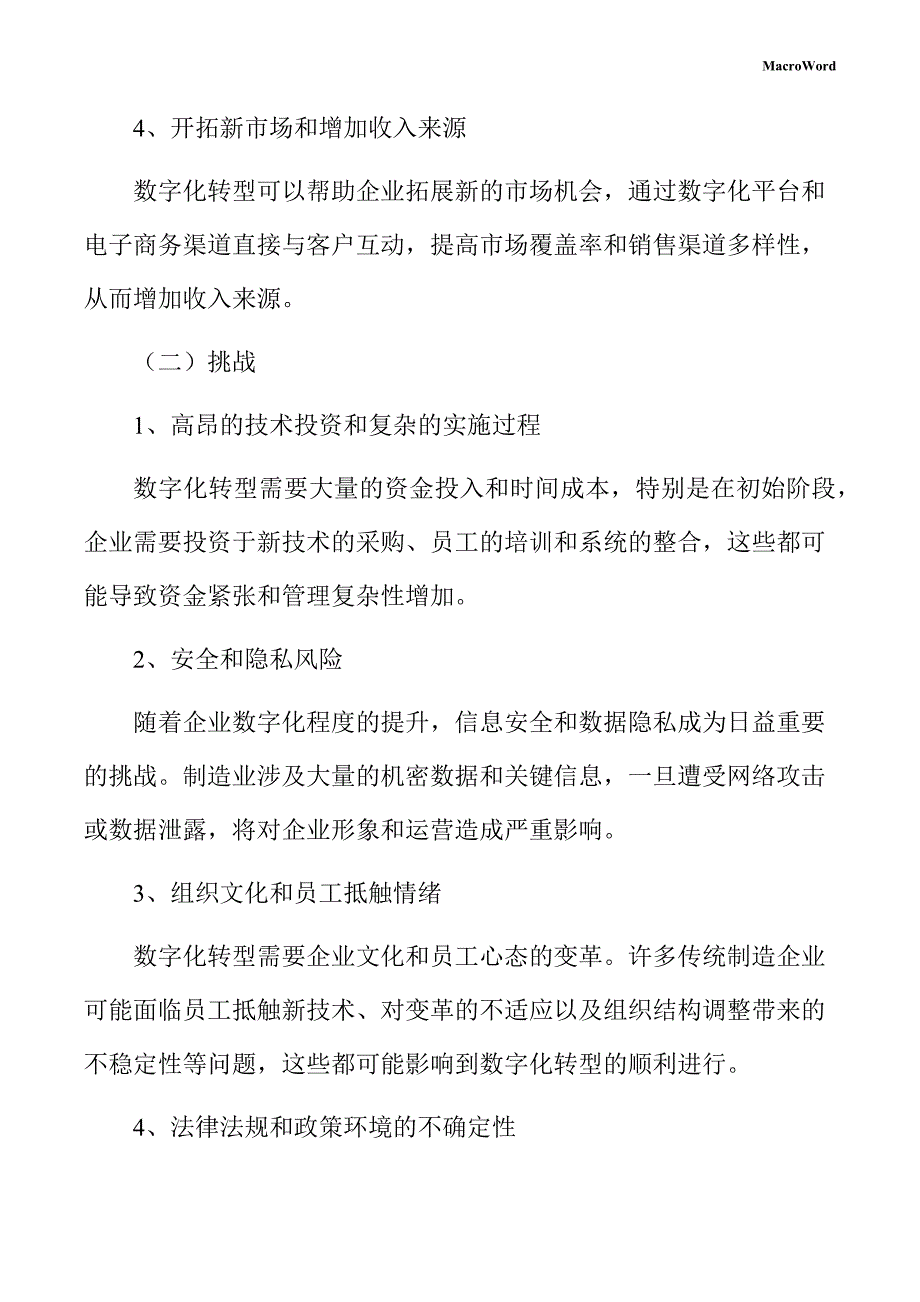 MacroWord

4、开拓新市场和增加收入来源

数字化转型可以帮助企业拓展新的市场机会，通过数字化平台和电子商务渠道直接与客户互动，提高市场覆盖率和销售渠道多样性，从而增加收入来源。

（二）挑战

1、高昂的技术投资和复杂的实施过程

数字化转型需要大量的资金投入和时间成本，特别是在初始阶段，企业需要投资于新技术的采购、员工的培训和系统的整合，这些都可能导致资金紧张和管理复杂性增加。

2、安全和隐私风险

随着企业数字化程度的提升，信息安全和数据隐私成为日益重要的挑战。制造业涉及大量的机密数据和关键信息，一旦遭受网络攻击或数据泄露，将对企业形象和运营造成严重影响。

3、组织文化和员工抵触情绪

数字化转型需要企业文化和员工心态的变革。许多传统制造企业可能面临员工抵触新技术、对变革的不适应以及组织结构调整带来的不稳定性等问题，这些都可能影响到数字化转型的顺利进行。

4、法律法规和政策环境的不确定性